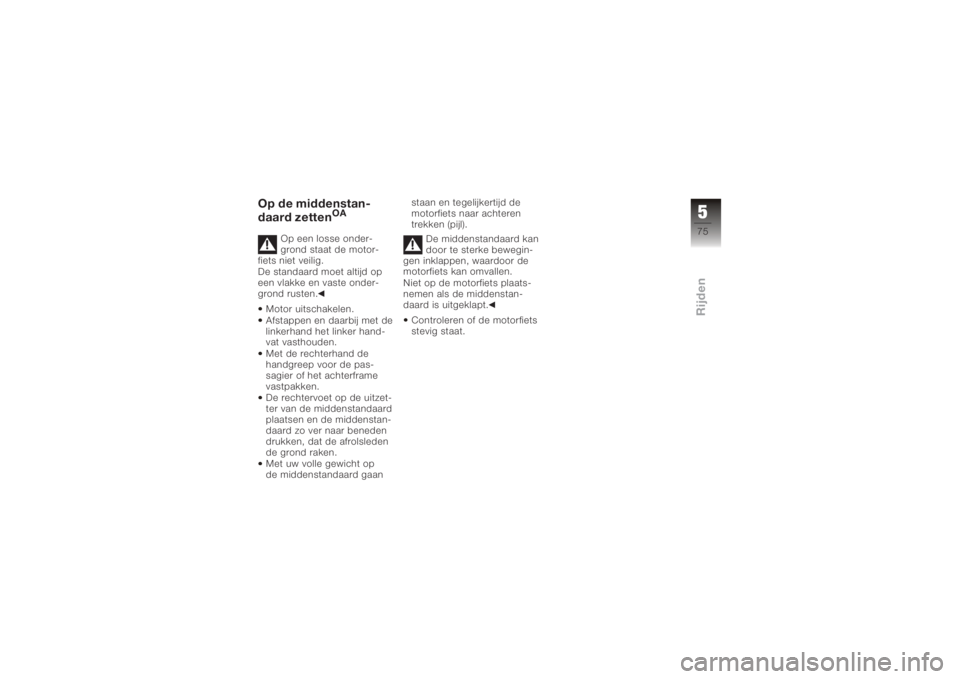 Op de middenstandaard zetten$^{OA}$

Op een losse ondergrond staat de motorfiets niet veilig.
De standaard moet altijd op een vlakke en vaste ondergrond rusten.◄

• Motor uitschakelen.
• Afstappen en daarbij met de linkerhand het linker handvat vasthouden.
• Met de rechterhand de handgreep voor de passagier of het achterframe vastpakken.
• De rechtervoet op de uitzetter van de middenstandaard plaatsen en de middenstandaard zo ver naar beneden drukken, dat de afrolsleden de grond raken.
• Met uw volle gewicht op de middenstandaard gaan staan en tegelijkertijd de motorfiets naar achteren trekken (pijl).

De middenstandaard kan door te sterke bewegingen inklappen, waardoor de motorfiets kan omvallen.
Niet op de motorfiets plaatsnemen als de middenstandaard is uitgeklapt.◄

• Controleren of de motorfiets stevig staat.

5
75
Rijden

carmanualsonline.info